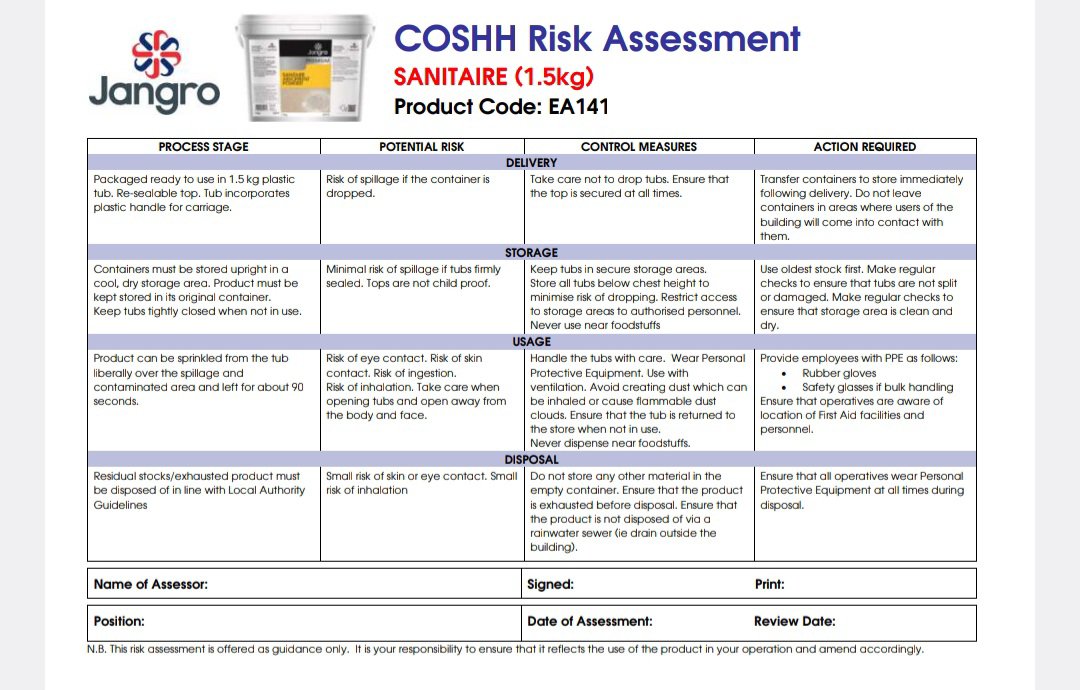 Jangro

COSHH Risk Assessment
SANITAIRE (1.5kg)
Product Code: EA141

| PROCESS STAGE | POTENTIAL RISK | CONTROL MEASURES | ACTION REQUIRED |
|---|---|---|---|
| DELIVERY | | | |
| Packaged ready to use in 1.5 kg plastic tub. Re-sealable top. Tub incorporates plastic handle for carriage. | Risk of spillage if the container is dropped. | Take care not to drop tubs. Ensure that the top is secured at all times. | Transfer containers to store immediately following delivery. Do not leave containers in areas where users of the building will come into contact with them. |
| STORAGE | | | |
| Containers must be stored upright in a cool, dry storage area. Product must be kept stored in its original container. Keep tubs tightly closed when not in use. | Minimal risk of spillage if tubs firmly sealed. Tops are not child proof. | Keep tubs in secure storage areas. Store all tubs below chest height to minimise risk of dropping. Restrict access to storage areas to authorised personnel. Never use near foodstuffs | Use oldest stock first. Make regular checks to ensure that tubs are not split or damaged. Make regular checks to ensure that storage area is clean and dry. |
| USAGE | | | |
| Product can be sprinkled from the tub liberally over the spillage and contaminated area and left for about 90 seconds. | Risk of eye contact. Risk of skin contact. Risk of ingestion. Risk of inhalation. Take care when opening tubs and open away from the body and face. | Handle the tubs with care. Wear Personal Protective Equipment. Use with ventilation. Avoid creating dust which can be inhaled or cause flammable dust clouds. Ensure that the tub is returned to the store when not in use. Never dispense near foodstuffs. | Provide employees with PPE as follows: • Rubber gloves • Safety glasses if bulk handling Ensure that operatives are aware of location of First Aid facilities and personnel. |
| DISPOSAL | | | |
| Residual stocks/exhausted product must be disposed of in line with Local Authority Guidelines | Small risk of skin or eye contact. Small risk of inhalation | Do not store any other material in the empty container. Ensure that the product is exhausted before disposal. Ensure that the product is not disposed of via a rainwater sewer (ie drain outside the building). | Ensure that all operatives wear Personal Protective Equipment at all times during disposal. |

Name of Assessor: Signed: Print:

Position: Date of Assessment: Review Date:

N.B. This risk assessment is offered as guidance only. It is your responsibility to ensure that it reflects the use of the product in your operation and amend accordingly.